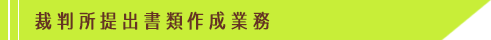 裁判所提出書類作成業務